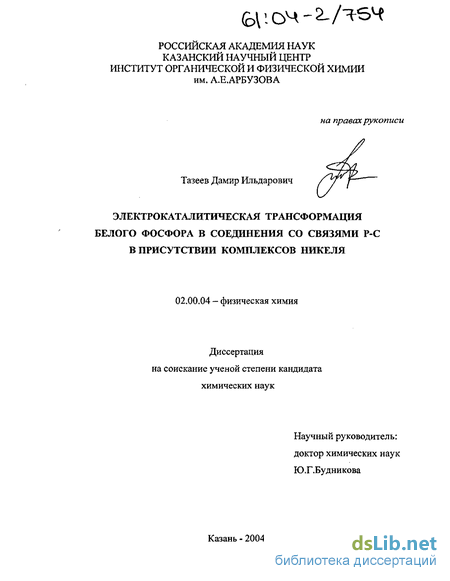 61:04-2/754

РОССИЙСКАЯ АКАДЕМИЯ НАУК
КАЗАНСКИЙ НАУЧНЫЙ ЦЕНТР
ИНСТИТУТ ОРГАНИЧЕСКОЙ И ФИЗИЧЕСКОЙ ХИМИИ
им. А.Е.АРБУЗОВА

на правах рукописи

Тазеев Дамир Ильдарович

ЭЛЕКТРОКАТАЛИТИЧЕСКАЯ ТРАНСФОРМАЦИЯ БЕЛОГО ФОСФОРА В СОЕДИНЕНИЯ СО СВЯЗЯМИ Р-С В ПРИСУТСТВИИ КОМПЛЕКСОВ НИКЕЛЯ

02.00.04 – физическая химия

Диссертация
на соискание ученой степени кандидата
химических наук

Научный руководитель:
доктор химических наук
Ю.Г.Будникова

Казань - 2004

dsLib.net
библиотека диссертаций